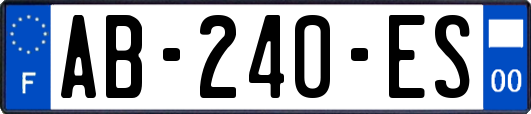 F
AB-240-ES
00